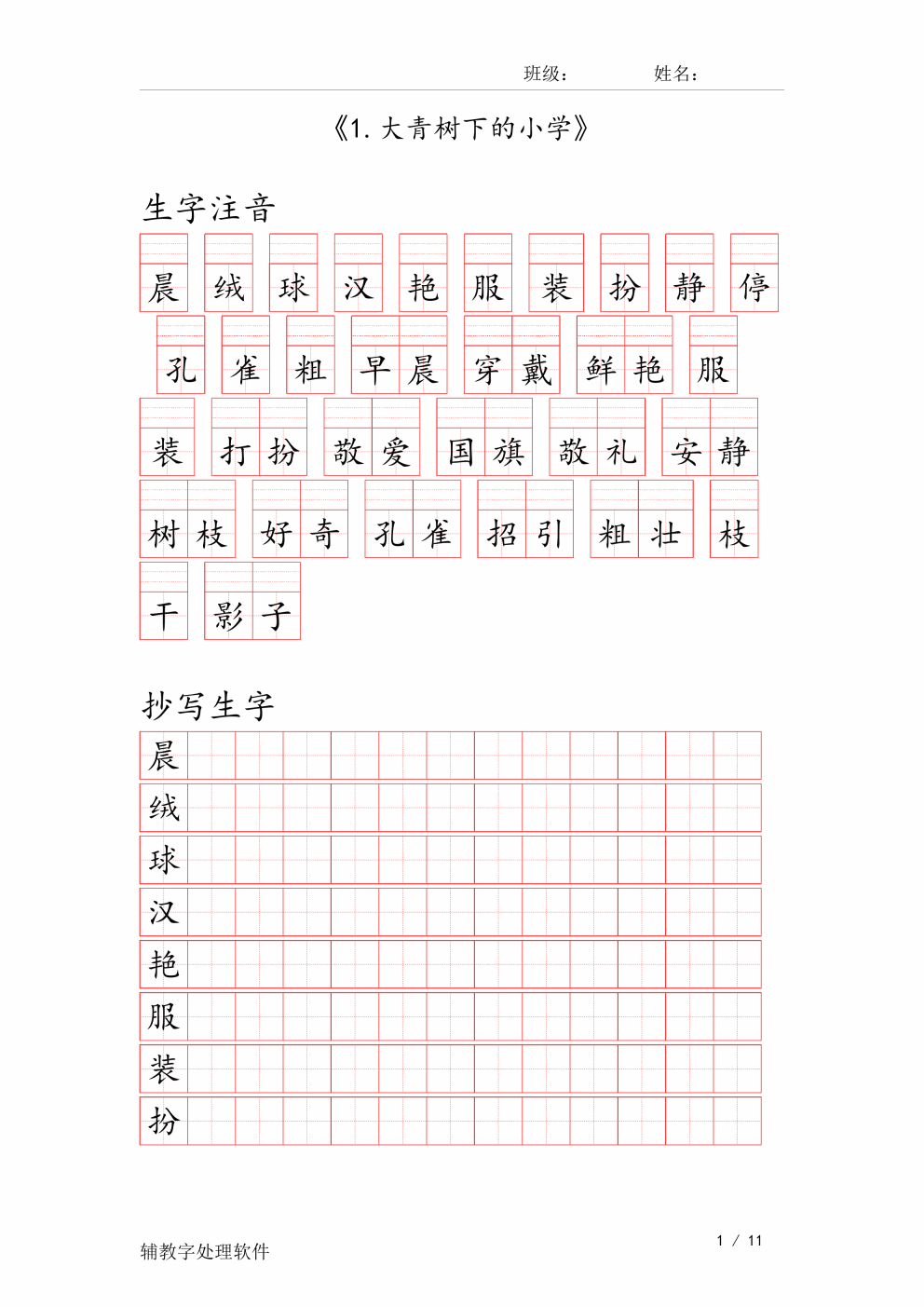 班级： 姓名：

《1.大青树下的小学》

生字注音

晨 绒 球 汉 艳 服 装 扮 静 停

孔 雀 粗 早晨 穿戴 鲜艳 服

装 打扮 敬爱 国旗 敬礼 安静

树枝 好奇 孔雀 招引 粗壮 枝

干 影子

抄写生字

晨

绒

球

汉

艳

服

装

扮

辅教字处理软件

1 / 11